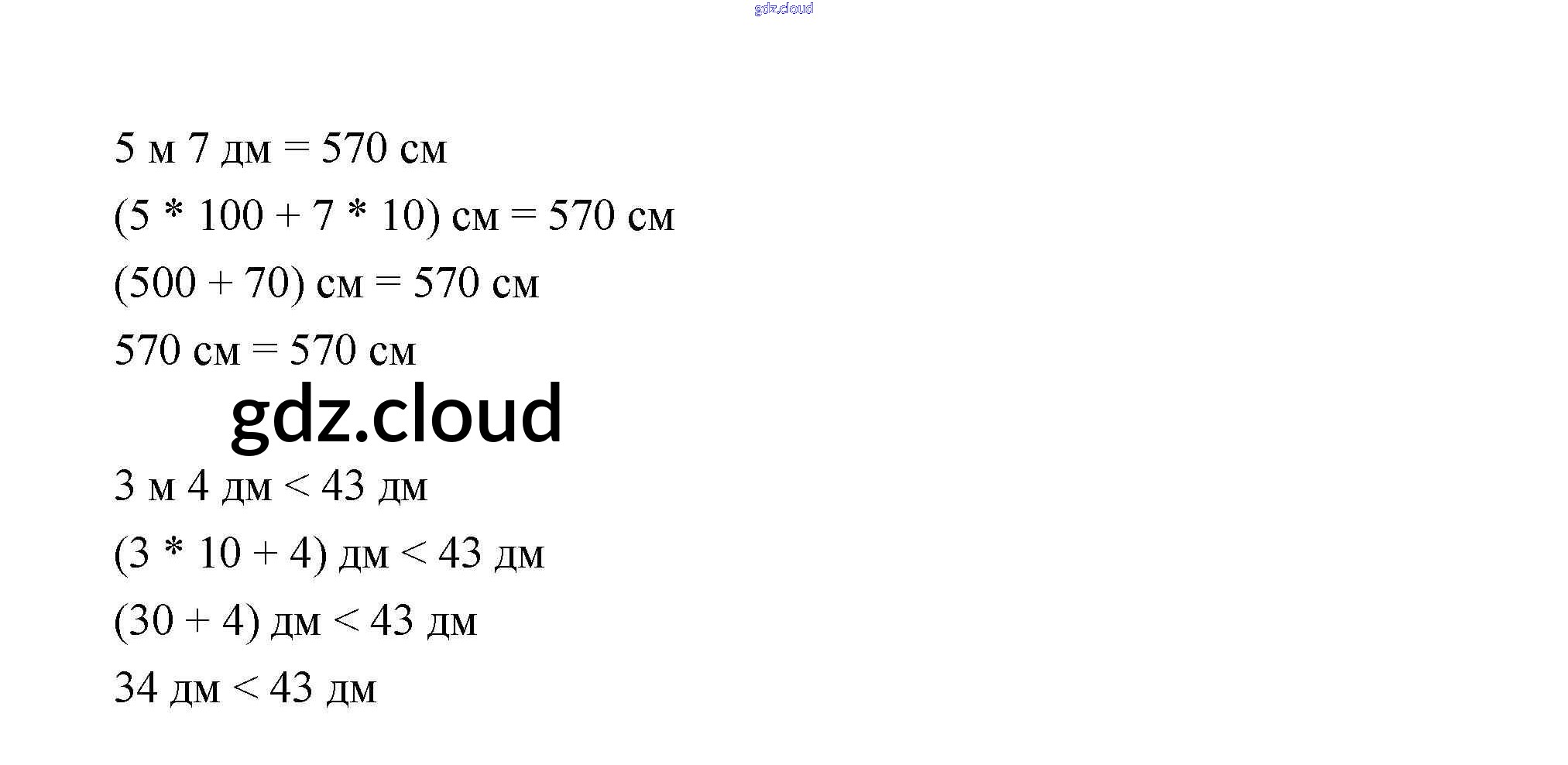 5 м 7 дм = 570 см

(5 * 100 + 7 * 10) см = 570 см

(500 + 70) см = 570 см

570 см = 570 см

3 м 4 дм < 43 дм

(3 * 10 + 4) дм < 43 дм

(30 + 4) дм < 43 дм

34 дм < 43 дм

gdz.cloud